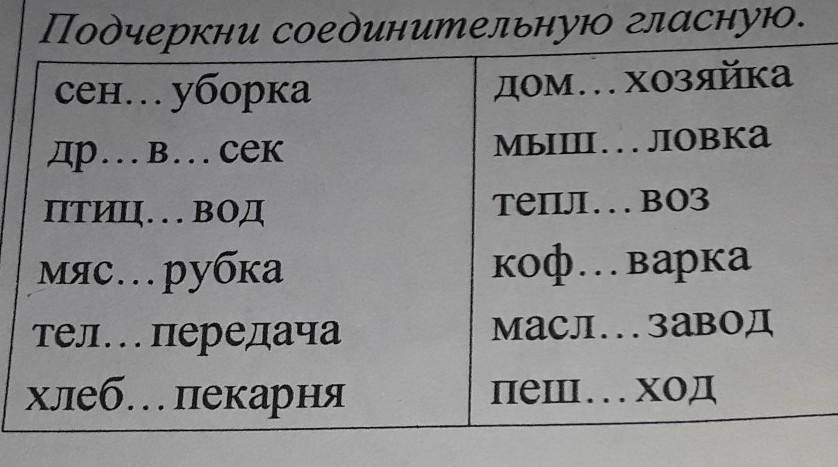 Подчеркни соединительную гласную.

| сен…уборка | дом…хозяйка |
|---|---|
| др…в…сек | мыш…ловка |
| птиц…вод | тепл…воз |
| мяс…рубка | коф…варка |
| тел…передача | масл…завод |
| хлеб…пекарня | пеш…ход |